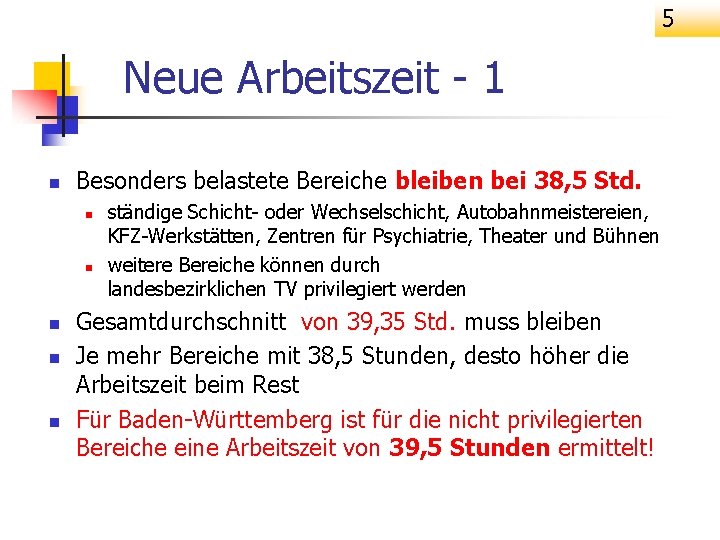 5

Neue Arbeitszeit - 1

• Besonders belastete Bereiche bleiben bei 38,5 Std.
  • ständige Schicht- oder Wechselschicht, Autobahnmeistereien, KFZ-Werkstätten, Zentren für Psychiatrie, Theater und Bühnen
  • weitere Bereiche können durch landesbezirklichen TV privilegiert werden
• Gesamtdurchschnitt von 39,35 Std. muss bleiben
• Je mehr Bereiche mit 38,5 Stunden, desto höher die Arbeitszeit beim Rest
• Für Baden-Württemberg ist für die nicht privilegierten Bereiche eine Arbeitszeit von 39,5 Stunden ermittelt!